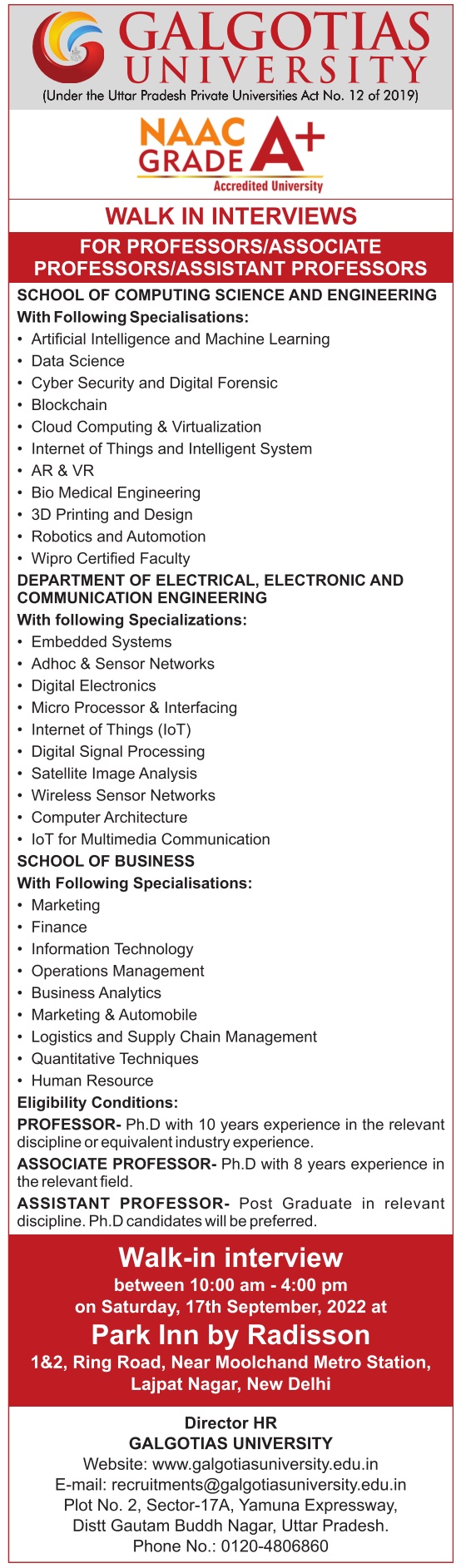 GALGOTIAS UNIVERSITY
(Under the Uttar Pradesh Private Universities Act No. 12 of 2019)

NAAC GRADE A+
Accredited University

WALK IN INTERVIEWS

FOR PROFESSORS/ASSOCIATE PROFESSORS/ASSISTANT PROFESSORS

SCHOOL OF COMPUTING SCIENCE AND ENGINEERING
With Following Specialisations:
• Artificial Intelligence and Machine Learning
• Data Science
• Cyber Security and Digital Forensic
• Blockchain
• Cloud Computing & Virtualization
• Internet of Things and Intelligent System
• AR & VR
• Bio Medical Engineering
• 3D Printing and Design
• Robotics and Automotion
• Wipro Certified Faculty

DEPARTMENT OF ELECTRICAL, ELECTRONIC AND COMMUNICATION ENGINEERING
With following Specializations:
• Embedded Systems
• Adhoc & Sensor Networks
• Digital Electronics
• Micro Processor & Interfacing
• Internet of Things (IoT)
• Digital Signal Processing
• Satellite Image Analysis
• Wireless Sensor Networks
• Computer Architecture
• IoT for Multimedia Communication

SCHOOL OF BUSINESS
With Following Specialisations:
• Marketing
• Finance
• Information Technology
• Operations Management
• Business Analytics
• Marketing & Automobile
• Logistics and Supply Chain Management
• Quantitative Techniques
• Human Resource

Eligibility Conditions:
PROFESSOR- Ph.D with 10 years experience in the relevant discipline or equivalent industry experience.
ASSOCIATE PROFESSOR- Ph.D with 8 years experience in the relevant field.
ASSISTANT PROFESSOR- Post Graduate in relevant discipline. Ph.D candidates will be preferred.

Walk-in interview
between 10:00 am - 4:00 pm
on Saturday, 17th September, 2022 at
Park Inn by Radisson
1&2, Ring Road, Near Moolchand Metro Station, Lajpat Nagar, New Delhi

Director HR
GALGOTIAS UNIVERSITY
Website: www.galgotiasuniversity.edu.in
E-mail: recruitments@galgotiasuniversity.edu.in
Plot No. 2, Sector-17A, Yamuna Expressway,
Distt Gautam Buddh Nagar, Uttar Pradesh.
Phone No.: 0120-4806860